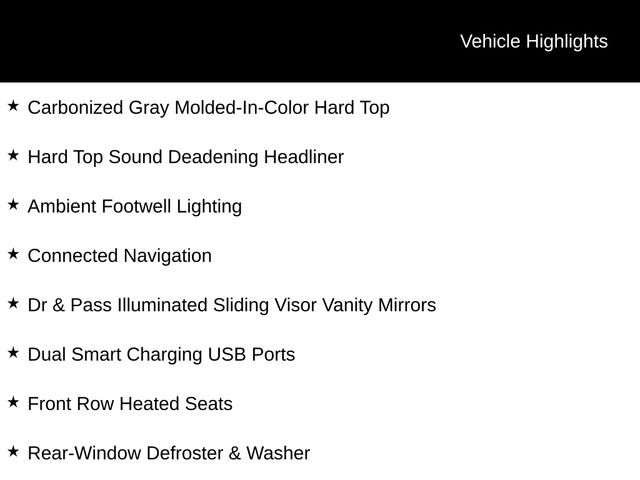 Vehicle Highlights

★ Carbonized Gray Molded-In-Color Hard Top

★ Hard Top Sound Deadening Headliner

★ Ambient Footwell Lighting

★ Connected Navigation

★ Dr & Pass Illuminated Sliding Visor Vanity Mirrors

★ Dual Smart Charging USB Ports

★ Front Row Heated Seats

★ Rear-Window Defroster & Washer